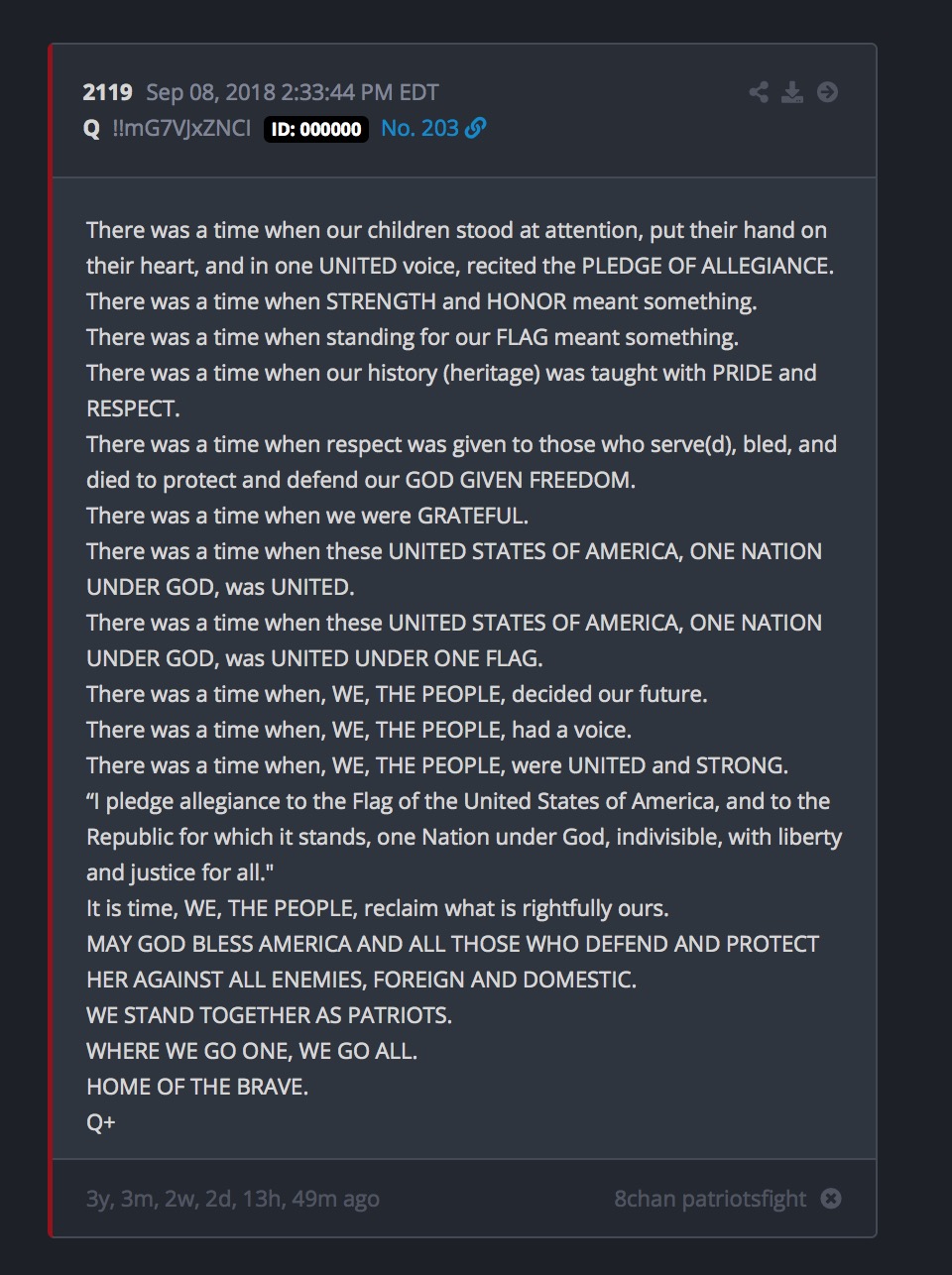 2119 Sep 08, 2018 2:33:44 PM EDT
Q !!mG7VJxZNCI ID: 000000 No. 203

There was a time when our children stood at attention, put their hand on their heart, and in one UNITED voice, recited the PLEDGE OF ALLEGIANCE.
There was a time when STRENGTH and HONOR meant something.
There was a time when standing for our FLAG meant something.
There was a time when our history (heritage) was taught with PRIDE and RESPECT.
There was a time when respect was given to those who serve(d), bled, and died to protect and defend our GOD GIVEN FREEDOM.
There was a time when we were GRATEFUL.
There was a time when these UNITED STATES OF AMERICA, ONE NATION UNDER GOD, was UNITED.
There was a time when these UNITED STATES OF AMERICA, ONE NATION UNDER GOD, was UNITED UNDER ONE FLAG.
There was a time when, WE, THE PEOPLE, decided our future.
There was a time when, WE, THE PEOPLE, had a voice.
There was a time when, WE, THE PEOPLE, were UNITED and STRONG.
“I pledge allegiance to the Flag of the United States of America, and to the Republic for which it stands, one Nation under God, indivisible, with liberty and justice for all."
It is time, WE, THE PEOPLE, reclaim what is rightfully ours.
MAY GOD BLESS AMERICA AND ALL THOSE WHO DEFEND AND PROTECT HER AGAINST ALL ENEMIES, FOREIGN AND DOMESTIC.
WE STAND TOGETHER AS PATRIOTS.
WHERE WE GO ONE, WE GO ALL.
HOME OF THE BRAVE.
Q+

3y, 3m, 2w, 2d, 13h, 49m ago
8chan patriotsfight